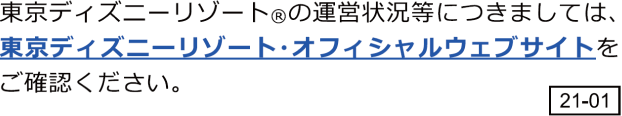 東京ディズニーリゾート®の運営状況等につきましては、東京ディズニーリゾート・オフィシャルウェブサイトをご確認ください。

21-01